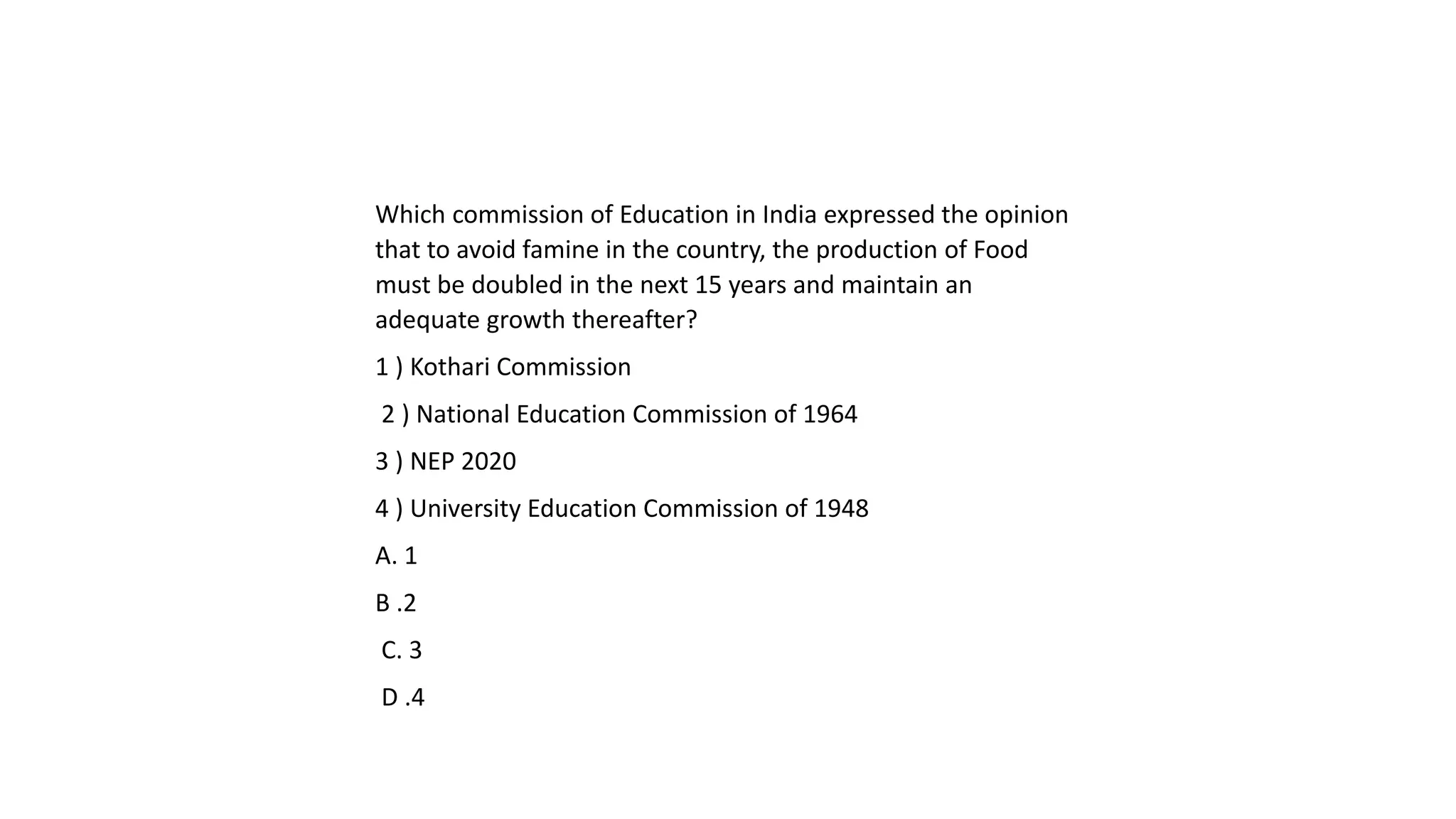 Which commission of Education in India expressed the opinion that to avoid famine in the country, the production of Food must be doubled in the next 15 years and maintain an adequate growth thereafter?

1 ) Kothari Commission

2 ) National Education Commission of 1964

3 ) NEP 2020

4 ) University Education Commission of 1948

A. 1

B .2

C. 3

D .4